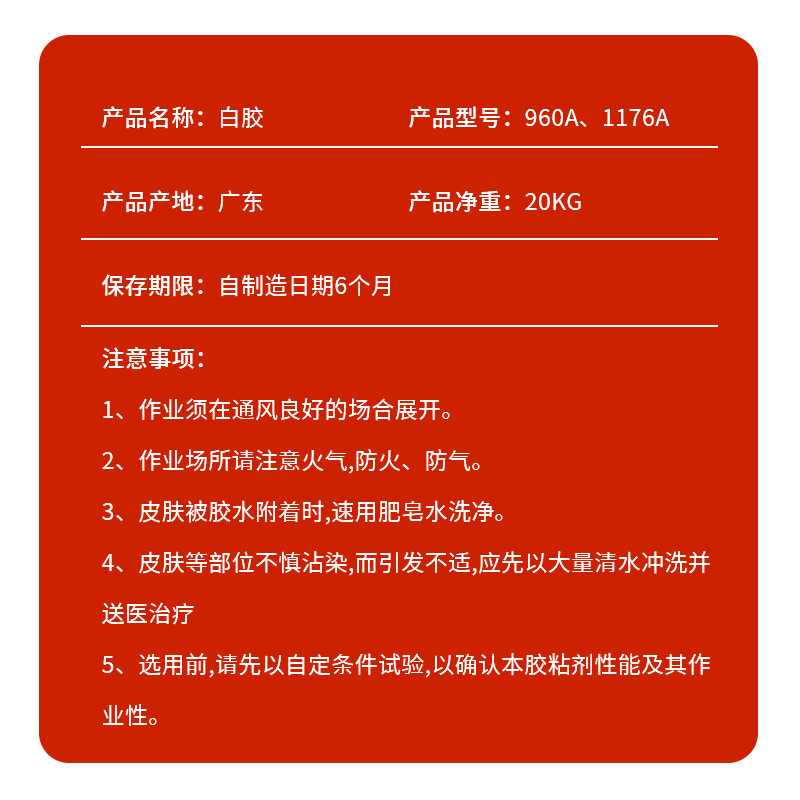 产品名称：白胶

产品型号：960A、1176A

产品产地：广东

产品净重：20KG

保存期限：自制造日期6个月

注意事项：

1、作业须在通风良好的场合展开。

2、作业场所请注意火气,防火、防气。

3、皮肤被胶水附着时,速用肥皂水洗净。

4、皮肤等部位不慎沾染,而引发不适,应先以大量清水冲洗并送医治疗

5、选用前,请先以自定条件试验,以确认本胶粘剂性能及其作业性。